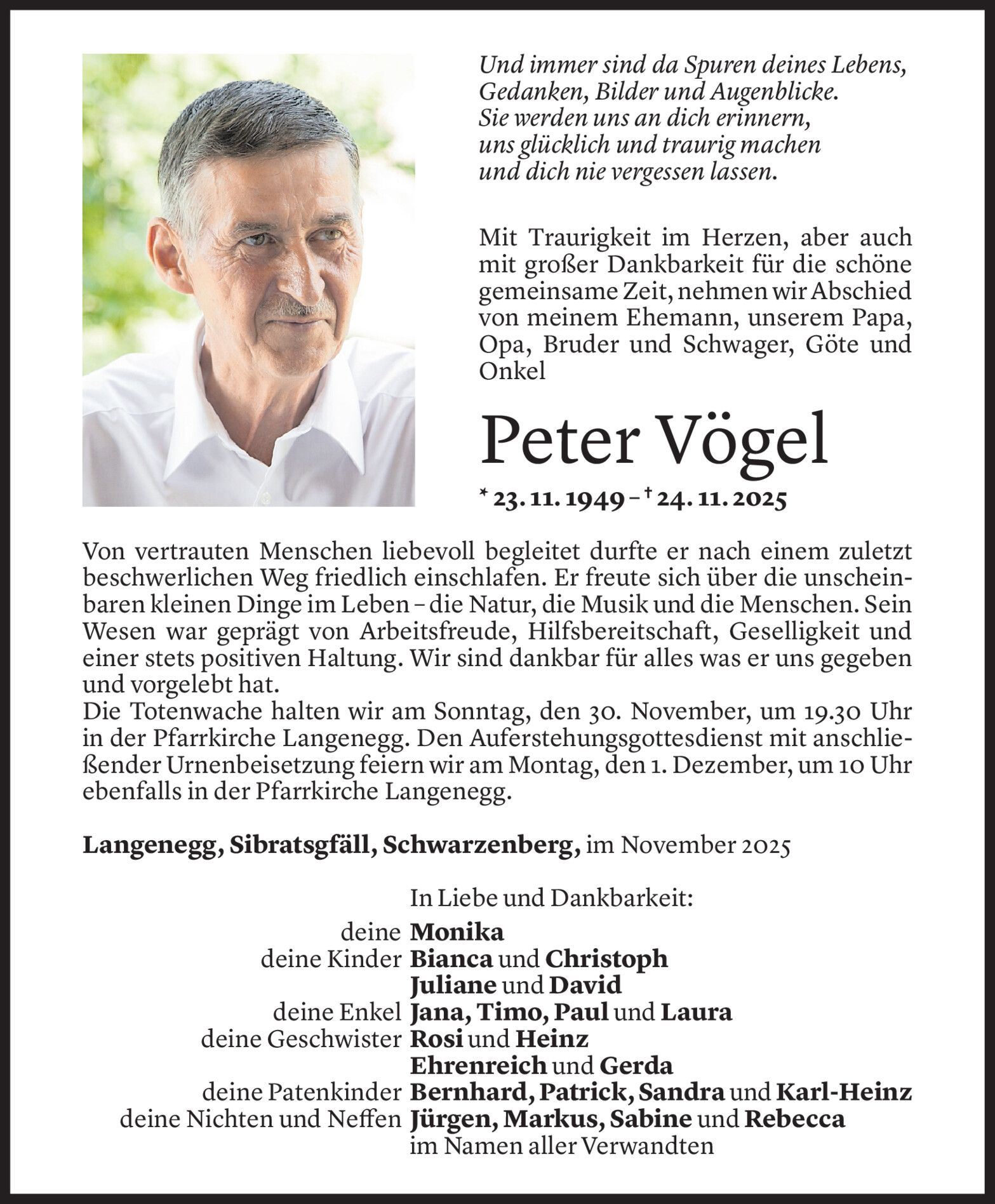 Und immer sind da Spuren deines Lebens,
Gedanken, Bilder und Augenblicke.
Sie werden uns an dich erinnern,
uns glücklich und traurig machen
und dich nie vergessen lassen.

Mit Traurigkeit im Herzen, aber auch mit großer Dankbarkeit für die schöne gemeinsame Zeit, nehmen wir Abschied von meinem Ehemann, unserem Papa, Opa, Bruder und Schwager, Göte und Onkel

Peter Vögel

* 23. 11. 1949 – † 24. 11. 2025

Von vertrauten Menschen liebevoll begleitet durfte er nach einem zuletzt beschwerlichen Weg friedlich einschlafen. Er freute sich über die unscheinbaren kleinen Dinge im Leben – die Natur, die Musik und die Menschen. Sein Wesen war geprägt von Arbeitsfreude, Hilfsbereitschaft, Geselligkeit und einer stets positiven Haltung. Wir sind dankbar für alles was er uns gegeben und vorgelebt hat.
Die Totenwache halten wir am Sonntag, den 30. November, um 19.30 Uhr in der Pfarrkirche Langenegg. Den Auferstehungsgottesdienst mit anschließender Urnenbeisetzung feiern wir am Montag, den 1. Dezember, um 10 Uhr ebenfalls in der Pfarrkirche Langenegg.

Langenegg, Sibratsgfäll, Schwarzenberg, im November 2025

In Liebe und Dankbarkeit:
deine Monika
deine Kinder Bianca und Christoph
Juliane und David
deine Enkel Jana, Timo, Paul und Laura
deine Geschwister Rosi und Heinz
Ehrenreich und Gerda
deine Patenkinder Bernhard, Patrick, Sandra und Karl-Heinz
deine Nichten und Neffen Jürgen, Markus, Sabine und Rebecca
im Namen aller Verwandten